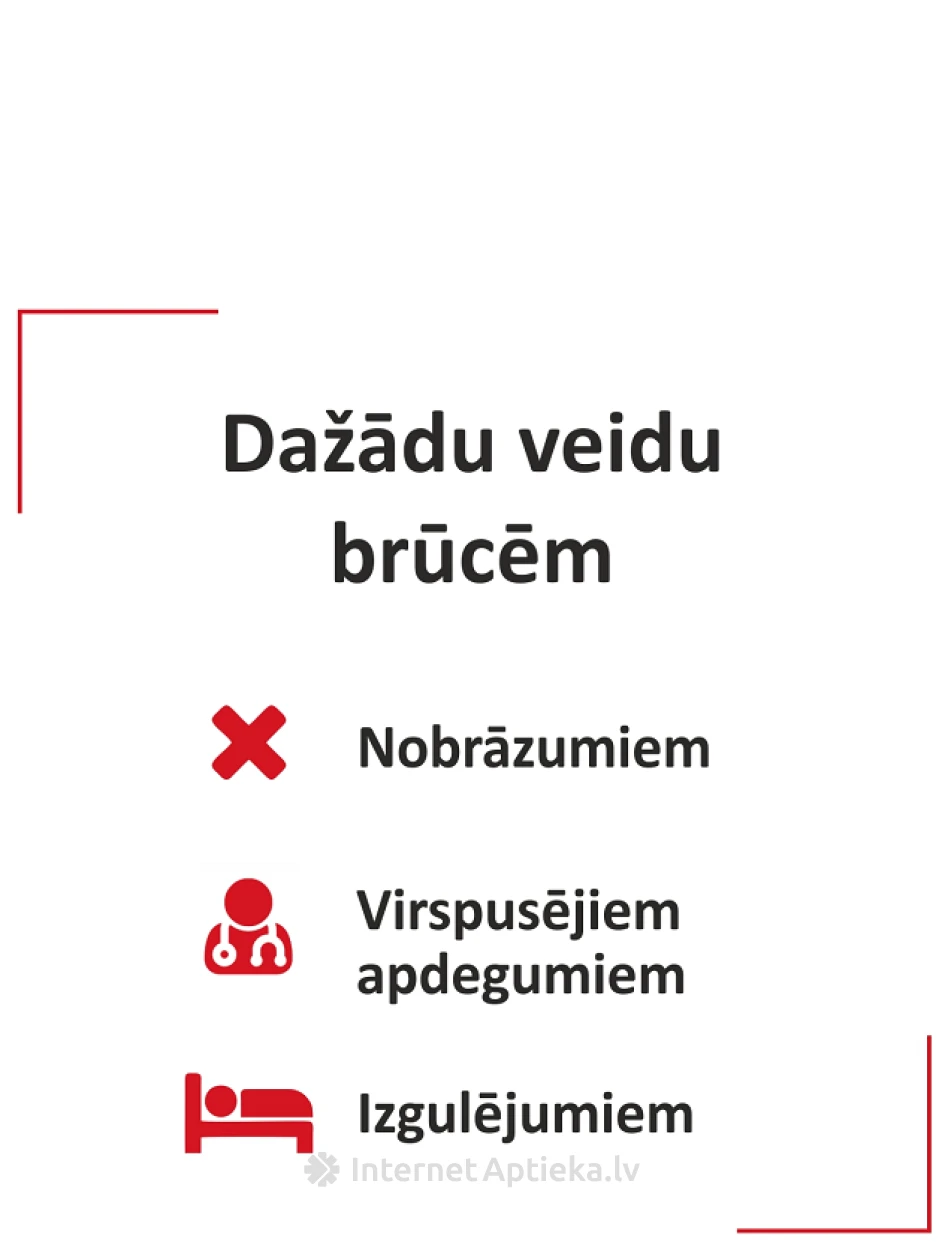 Dažādu veidu brūcēm

Nobrāzumiem

Virspusējiem apdegumiem

Izgulējumiem

InternetAptieka.lv